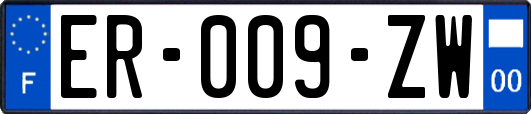 F
ER-009-ZW
00